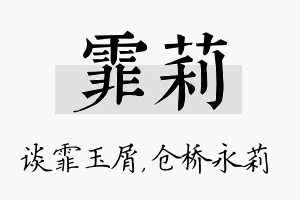 霏莉

谈霏玉屑，仓桥永莉